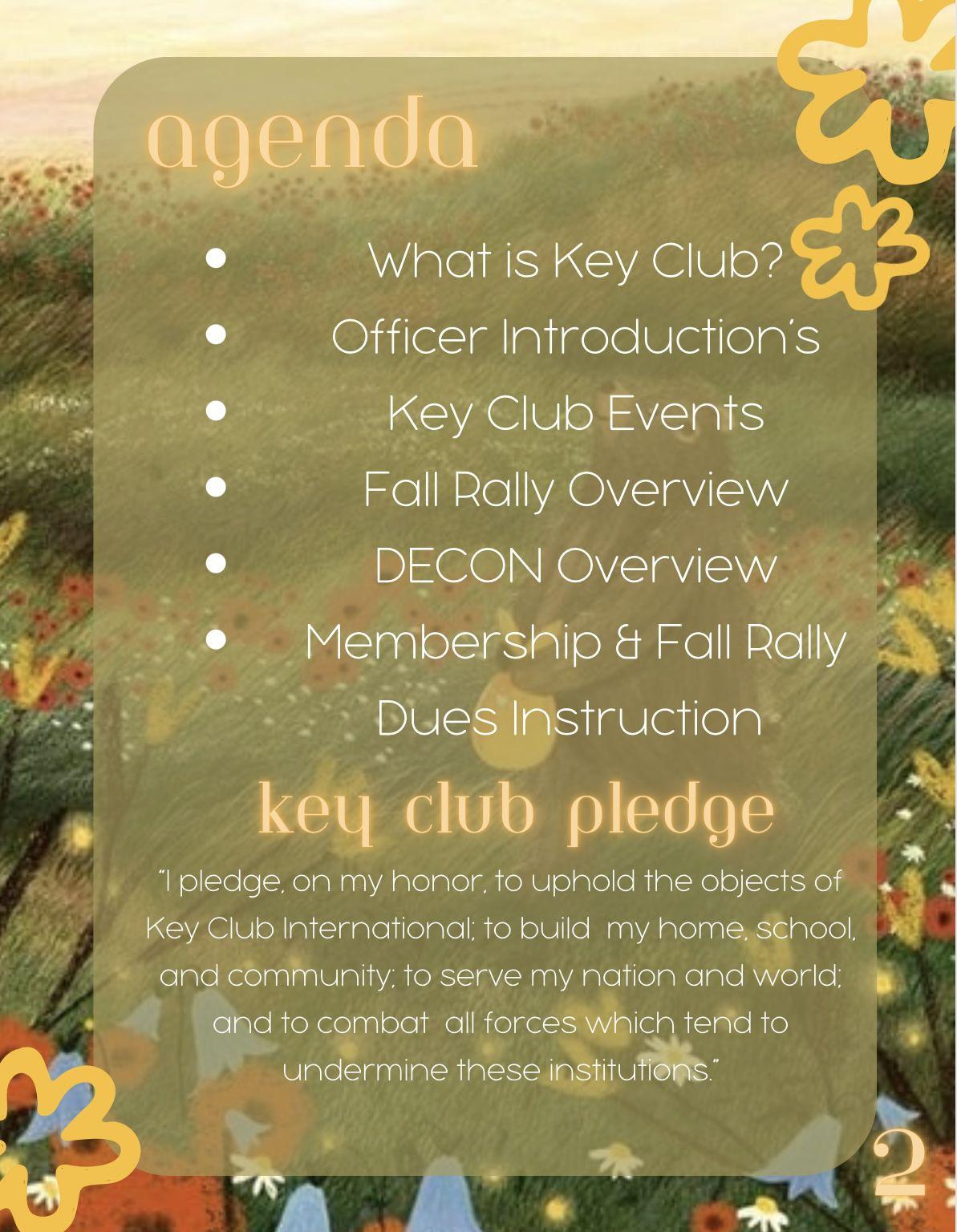 agenda

• What is Key Club?
• Officer Introduction's
• Key Club Events
• Fall Rally Overview
• DECON Overview
• Membership & Fall Rally Dues Instruction

key club pledge

"I pledge, on my honor, to uphold the objects of Key Club International; to build my home, school, and community; to serve my nation and world; and to combat all forces which tend to undermine these institutions."

2